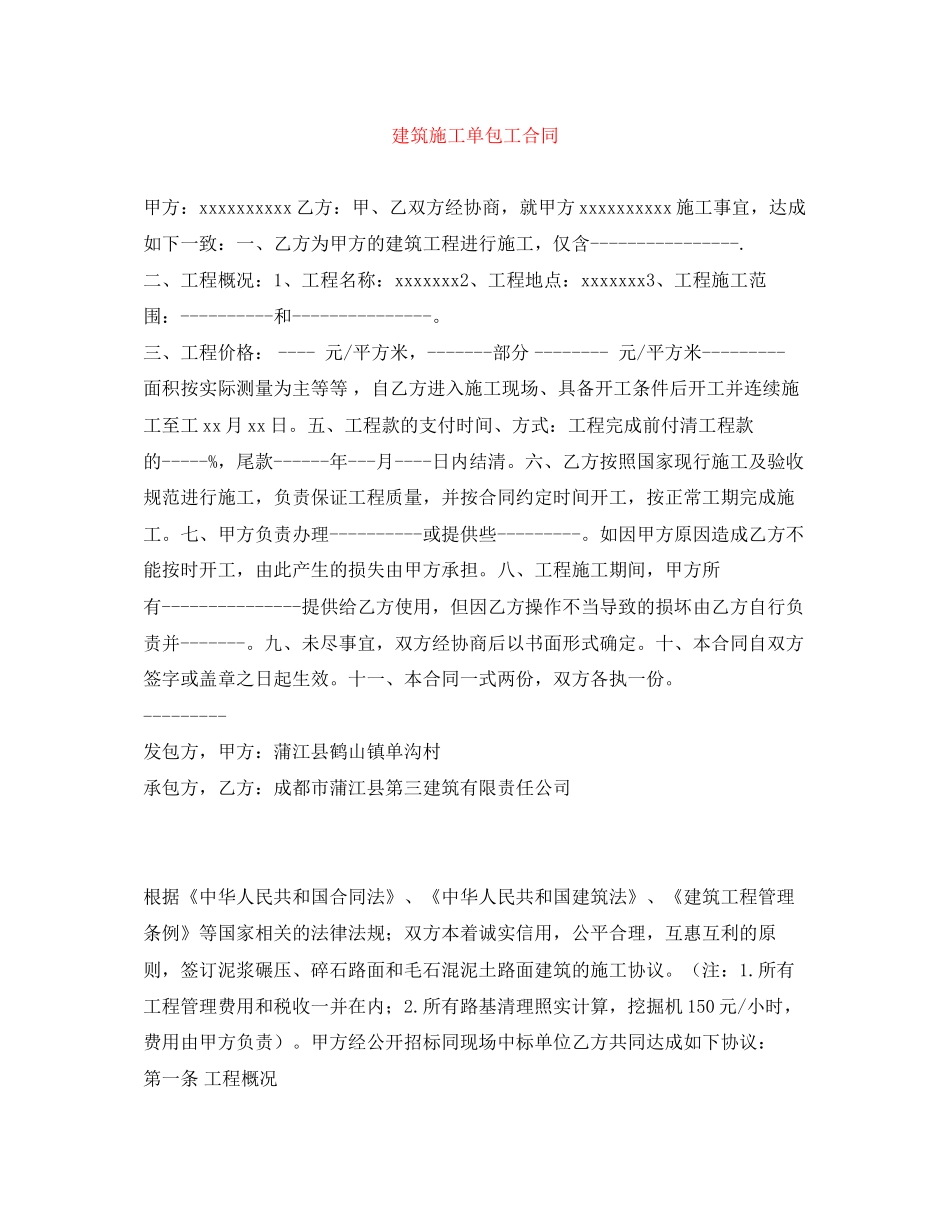 建筑施工单包工合同

甲方：xxxxxxxxxx 乙方：甲、乙双方经协商，就甲方 xxxxxxxxxx 施工事宜，达成如下一致：一、乙方为甲方的建筑工程进行施工，仅含----------------.
二、工程概况：1、工程名称：xxxxxxx2、工程地点：xxxxxxx3、工程施工范围：----------和---------------。
三、工程价格： ---- 元/平方米，-------部分 -------- 元/平方米---------面积按实际测量为主等等，自乙方进入施工现场、具备开工条件后开工并连续施工至工 xx 月 xx 日。五、工程款的支付时间、方式：工程完成前付清工程款的-----%，尾款------年---月----日内结清。六、乙方按照国家现行施工及验收规范进行施工，负责保证工程质量，并按合同约定时间开工，按正常工期完成施工。七、甲方负责办理----------或提供些---------。如因甲方原因造成乙方不能按时开工，由此产生的损失由甲方承担。八、工程施工期间，甲方所有---------------提供给乙方使用，但因乙方操作不当导致的损坏由乙方自行负责并-------。九、未尽事宜，双方经协商后以书面形式确定。十、本合同自双方签字或盖章之日起生效。十一、本合同一式两份，双方各执一份。
---------
发包方，甲方：蒲江县鹤山镇单沟村
承包方，乙方：成都市蒲江县第三建筑有限责任公司

根据《中华人民共和国合同法》、《中华人民共和国建筑法》、《建筑工程管理条例》等国家相关的法律法规；双方本着诚实信用，公平合理，互惠互利的原则，签订泥浆碾压、碎石路面和毛石混泥土路面建筑的施工协议。（注：1.所有工程管理费用和税收一并在内；2.所有路基清理照实计算，挖掘机 150 元/小时，费用由甲方负责）。甲方经公开招标同现场中标单位乙方共同达成如下协议：
第一条 工程概况